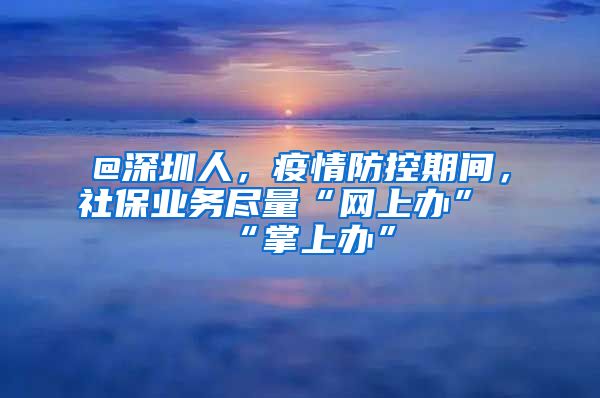 @深圳人，疫情防控期间，社保业务尽量“网上办”“掌上办”